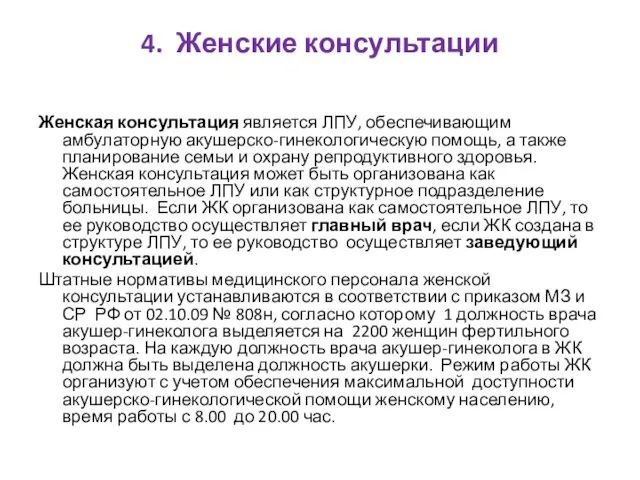 4. Женские консультации

Женская консультация является ЛПУ, обеспечивающим амбулаторную акушерско-гинекологическую помощь, а также планирование семьи и охрану репродуктивного здоровья. Женская консультация может быть организована как самостоятельное ЛПУ или как структурное подразделение больницы. Если ЖК организована как самостоятельное ЛПУ, то ее руководство осуществляет главный врач, если ЖК создана в структуре ЛПУ, то ее руководство осуществляет заведующий консультацией.

Штатные нормативы медицинского персонала женской консультации устанавливаются в соответствии с приказом МЗ и СР РФ от 02.10.09 № 808н, согласно которому 1 должность врача акушер-гинеколога выделяется на 2200 женщин фертильного возраста. На каждую должность врача акушер-гинеколога в ЖК должна быть выделена должность акушерки. Режим работы ЖК организуют с учетом обеспечения максимальной доступности акушерско-гинекологической помощи женскому населению, время работы с 8.00 до 20.00 час.